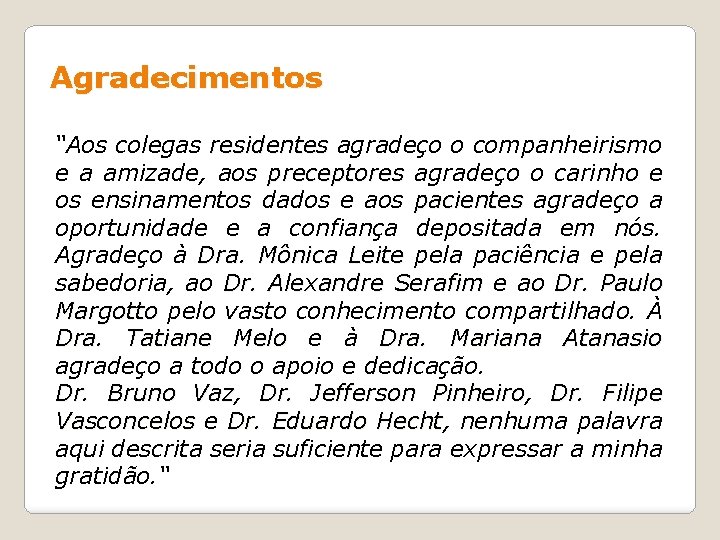 Agradecimentos

"Aos colegas residentes agradeço o companheirismo e a amizade, aos preceptores agradeço o carinho e os ensinamentos dados e aos pacientes agradeço a oportunidade e a confiança depositada em nós. Agradeço à Dra. Mônica Leite pela paciência e pela sabedoria, ao Dr. Alexandre Serafim e ao Dr. Paulo Margotto pelo vasto conhecimento compartilhado. À Dra. Tatiane Melo e à Dra. Mariana Atanasio agradeço a todo o apoio e dedicação.

Dr. Bruno Vaz, Dr. Jefferson Pinheiro, Dr. Filipe Vasconcelos e Dr. Eduardo Hecht, nenhuma palavra aqui descrita seria suficiente para expressar a minha gratidão."